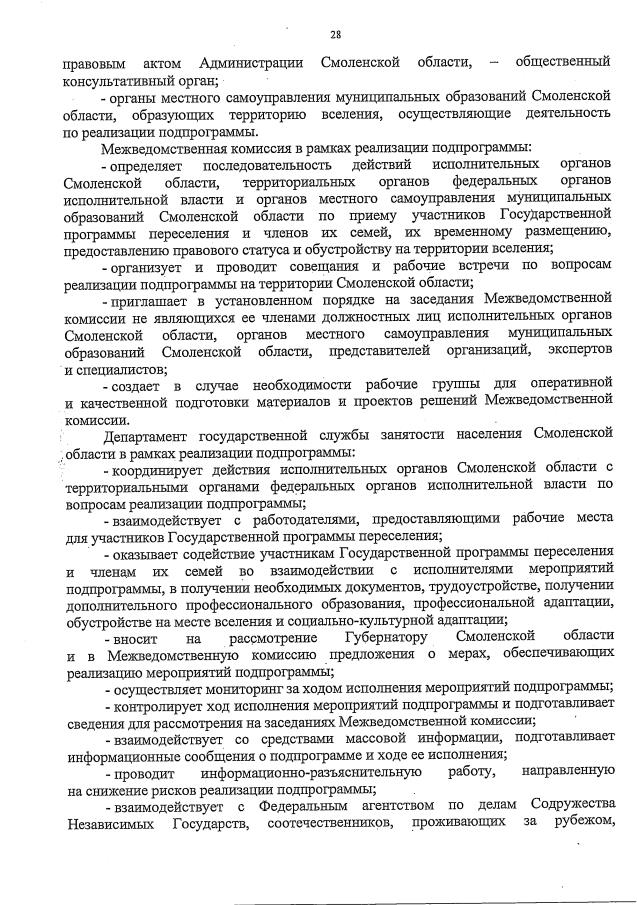 28

правовым актом Администрации Смоленской области, – общественный консультативный орган;

- органы местного самоуправления муниципальных образований Смоленской области, образующих территорию вселения, осуществляющие деятельность по реализации подпрограммы.

Межведомственная комиссия в рамках реализации подпрограммы:

- определяет последовательность действий исполнительных органов Смоленской области, территориальных органов федеральных органов исполнительной власти и органов местного самоуправления муниципальных образований Смоленской области по приему участников Государственной программы переселения и членов их семей, их временному размещению, предоставлению правового статуса и обустройству на территории вселения;

- организует и проводит совещания и рабочие встречи по вопросам реализации подпрограммы на территории Смоленской области;

- приглашает в установленном порядке на заседания Межведомственной комиссии не являющихся ее членами должностных лиц исполнительных органов Смоленской области, органов местного самоуправления муниципальных образований Смоленской области, представителей организаций, экспертов и специалистов;

- создает в случае необходимости рабочие группы для оперативной и качественной подготовки материалов и проектов решений Межведомственной комиссии.

Департамент государственной службы занятости населения Смоленской области в рамках реализации подпрограммы:

- координирует действия исполнительных органов Смоленской области с территориальными органами федеральных органов исполнительной власти по вопросам реализации подпрограммы;

- взаимодействует с работодателями, предоставляющими рабочие места для участников Государственной программы переселения;

- оказывает содействие участникам Государственной программы переселения и членам их семей во взаимодействии с исполнителями мероприятий подпрограммы, в получении необходимых документов, трудоустройстве, получении дополнительного профессионального образования, профессиональной адаптации, обустройстве на месте вселения и социально-культурной адаптации;

- вносит на рассмотрение Губернатору Смоленской области и в Межведомственную комиссию предложения о мерах, обеспечивающих реализацию мероприятий подпрограммы;

- осуществляет мониторинг за ходом исполнения мероприятий подпрограммы;

- контролирует ход исполнения мероприятий подпрограммы и подготавливает сведения для рассмотрения на заседаниях Межведомственной комиссии;

- взаимодействует со средствами массовой информации, подготавливает информационные сообщения о подпрограмме и ходе ее исполнения;

- проводит информационно-разъяснительную работу, направленную на снижение рисков реализации подпрограммы;

- взаимодействует с Федеральным агентством по делам Содружества Независимых Государств, соотечественников, проживающих за рубежом,